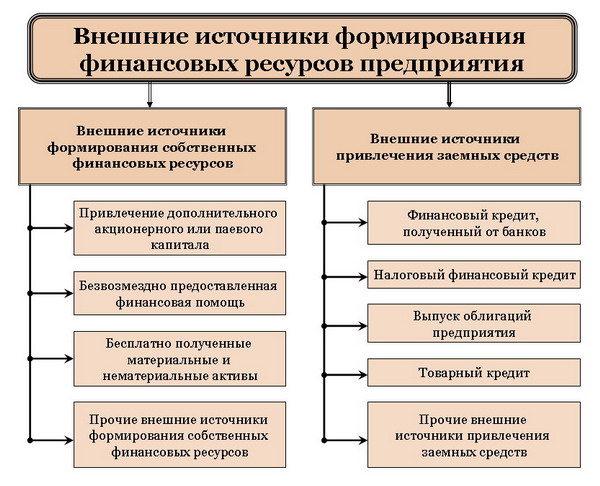 Внешние источники формирования финансовых ресурсов предприятия

Внешние источники формирования собственных финансовых ресурсов

Привлечение дополнительного акционерного или паевого капитала

Безвозмездно предоставленная финансовая помощь

Бесплатно полученные материальные и нематериальные активы

Прочие внешние источники формирования собственных финансовых ресурсов

Внешние источники привлечения заемных средств

Финансовый кредит, полученный от банков

Налоговый финансовый кредит

Выпуск облигаций предприятия

Товарный кредит

Прочие внешние источники привлечения заемных средств